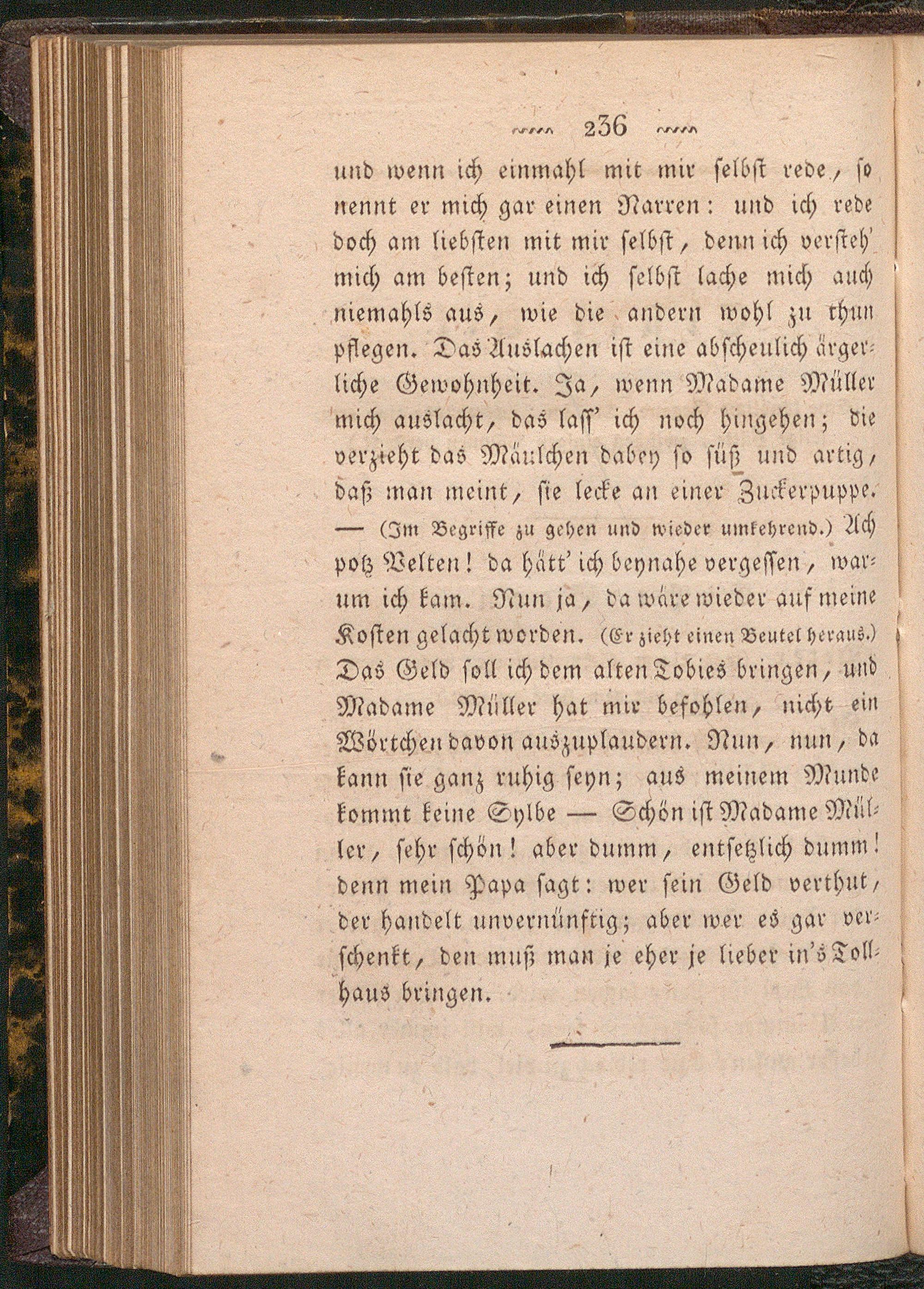 236

und wenn ich einmahl mit mir selbst rede, so nennt er mich gar einen Narren: und ich rede doch am liebsten mit mir selbst, denn ich versteh' mich am besten; und ich selbst lache mich auch niemahls aus, wie die andern wohl zu thun pflegen. Das Auslachen ist eine abscheulich ärgerliche Gewohnheit. Ja, wenn Madame Müller mich auslacht, das lass' ich noch hingehen; die verzieht das Mäulchen dabey so süß und artig, daß man meint, sie lecke an einer Zuckerpuppe. — (Im Begriffe zu gehen und wieder umkehrend.) Ach potz Velten! da hätt' ich beynahe vergessen, warum ich kam. Nun ja, da wäre wieder auf meine Kosten gelacht worden. (Er zieht einen Beutel heraus.) Das Geld soll ich dem alten Tobies bringen, und Madame Müller hat mir befohlen, nicht ein Wörtchen davon auszuplaudern. Nun, nun, da kann sie ganz ruhig seyn; aus meinem Munde kommt keine Sylbe — Schön ist Madame Müller, sehr schön! aber dumm, entsetzlich dumm! denn mein Papa sagt: wer sein Geld verthut, der handelt unvernünftig; aber wer es gar verschenkt, den muß man je eher je lieber in's Tollhaus bringen.